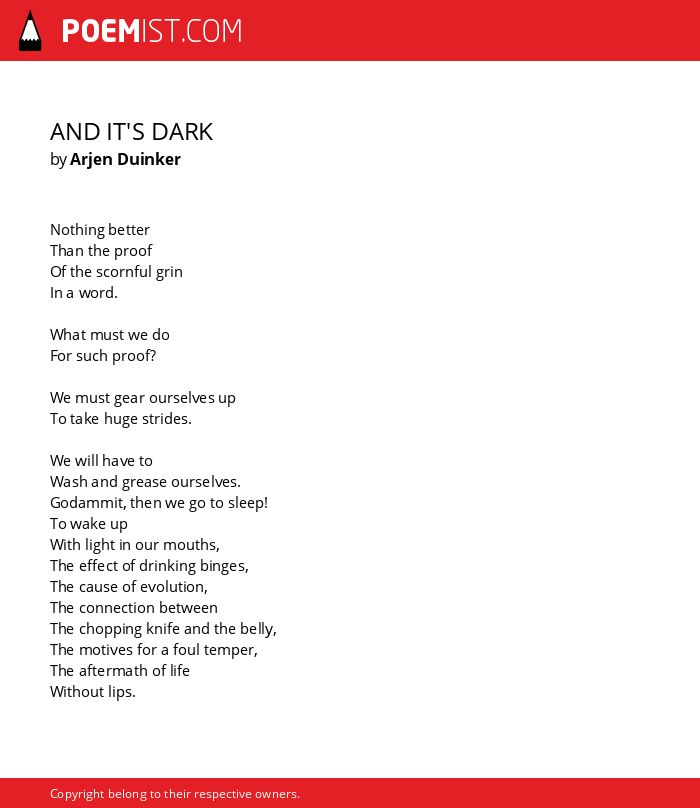 POEMIST.COM

AND IT'S DARK
by Arjen Duinker

Nothing better
Than the proof
Of the scornful grin
In a word.

What must we do
For such proof?

We must gear ourselves up
To take huge strides.

We will have to
Wash and grease ourselves.
Godammit, then we go to sleep!
To wake up
With light in our mouths,
The effect of drinking binges,
The cause of evolution,
The connection between
The chopping knife and the belly,
The motives for a foul temper,
The aftermath of life
Without lips.

Copyright belong to their respective owners.